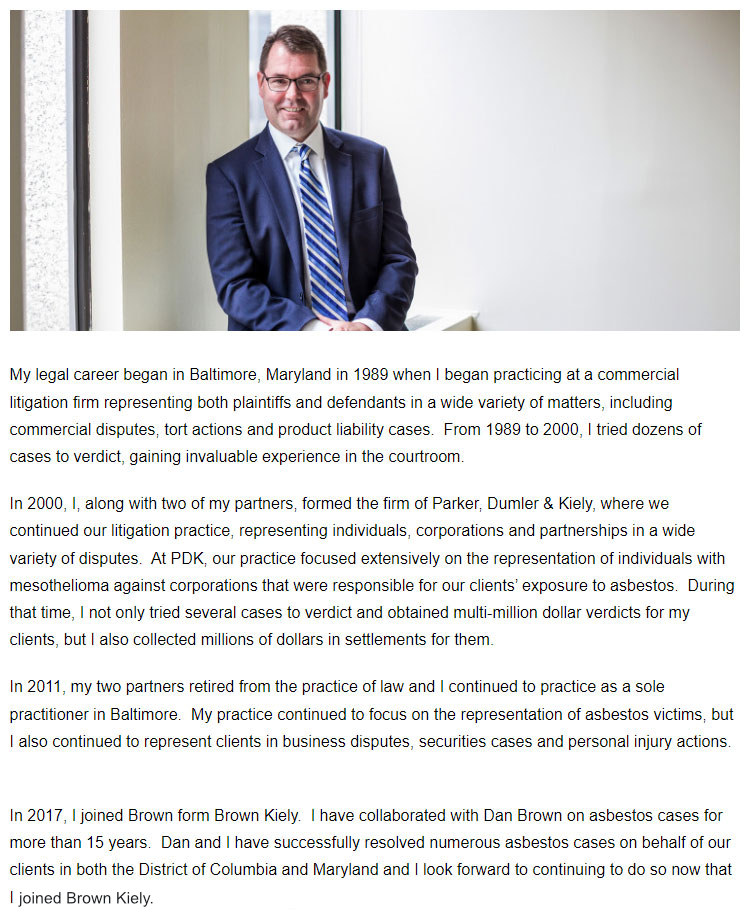 My legal career began in Baltimore, Maryland in 1989 when I began practicing at a commercial litigation firm representing both plaintiffs and defendants in a wide variety of matters, including commercial disputes, tort actions and product liability cases.  From 1989 to 2000, I tried dozens of cases to verdict, gaining invaluable experience in the courtroom.

In 2000, I, along with two of my partners, formed the firm of Parker, Dumler & Kiely, where we continued our litigation practice, representing individuals, corporations and partnerships in a wide variety of disputes.  At PDK, our practice focused extensively on the representation of individuals with mesothelioma against corporations that were responsible for our clients' exposure to asbestos.  During that time, I not only tried several cases to verdict and obtained multi-million dollar verdicts for my clients, but I also collected millions of dollars in settlements for them.

In 2011, my two partners retired from the practice of law and I continued to practice as a sole practitioner in Baltimore.  My practice continued to focus on the representation of asbestos victims, but I also continued to represent clients in business disputes, securities cases and personal injury actions.

In 2017, I joined Brown form Brown Kiely.  I have collaborated with Dan Brown on asbestos cases for more than 15 years.  Dan and I have successfully resolved numerous asbestos cases on behalf of our clients in both the District of Columbia and Maryland and I look forward to continuing to do so now that I joined Brown Kiely.